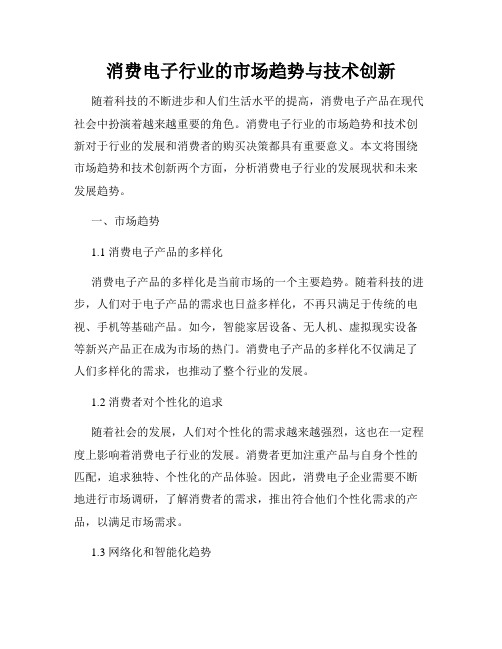 消费电子行业的市场趋势与技术创新

随着科技的不断进步和人们生活水平的提高，消费电子产品在现代社会中扮演着越来越重要的角色。消费电子行业的市场趋势和技术创新对于行业的发展和消费者的购买决策都具有重要意义。本文将围绕市场趋势和技术创新两个方面，分析消费电子行业的发展现状和未来发展趋势。

一、市场趋势

1.1 消费电子产品的多样化

消费电子产品的多样化是当前市场的一个主要趋势。随着科技的进步，人们对于电子产品的需求也日益多样化，不再只满足于传统的电视、手机等基础产品。如今，智能家居设备、无人机、虚拟现实设备等新兴产品正在成为市场的热门。消费电子产品的多样化不仅满足了人们多样化的需求，也推动了整个行业的发展。

1.2 消费者对个性化的追求

随着社会的发展，人们对个性化的需求越来越强烈，这也在一定程度上影响着消费电子行业的发展。消费者更加注重产品与自身个性的匹配，追求独特、个性化的产品体验。因此，消费电子企业需要不断地进行市场调研，了解消费者的需求，推出符合他们个性化需求的产品，以满足市场需求。

1.3 网络化和智能化趋势